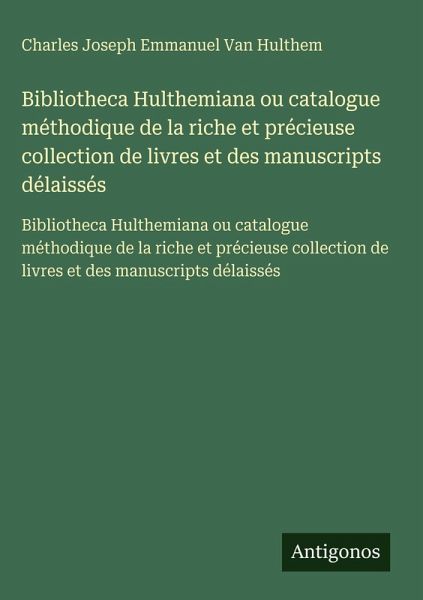 Charles Joseph Emmanuel Van Hulthem

Bibliotheca Hulthemiana ou catalogue méthodique de la riche et précieuse collection de livres et des manuscripts délaissés

Bibliotheca Hulthemiana ou catalogue méthodique de la riche et précieuse collection de livres et des manuscripts délaissés

Antigonos